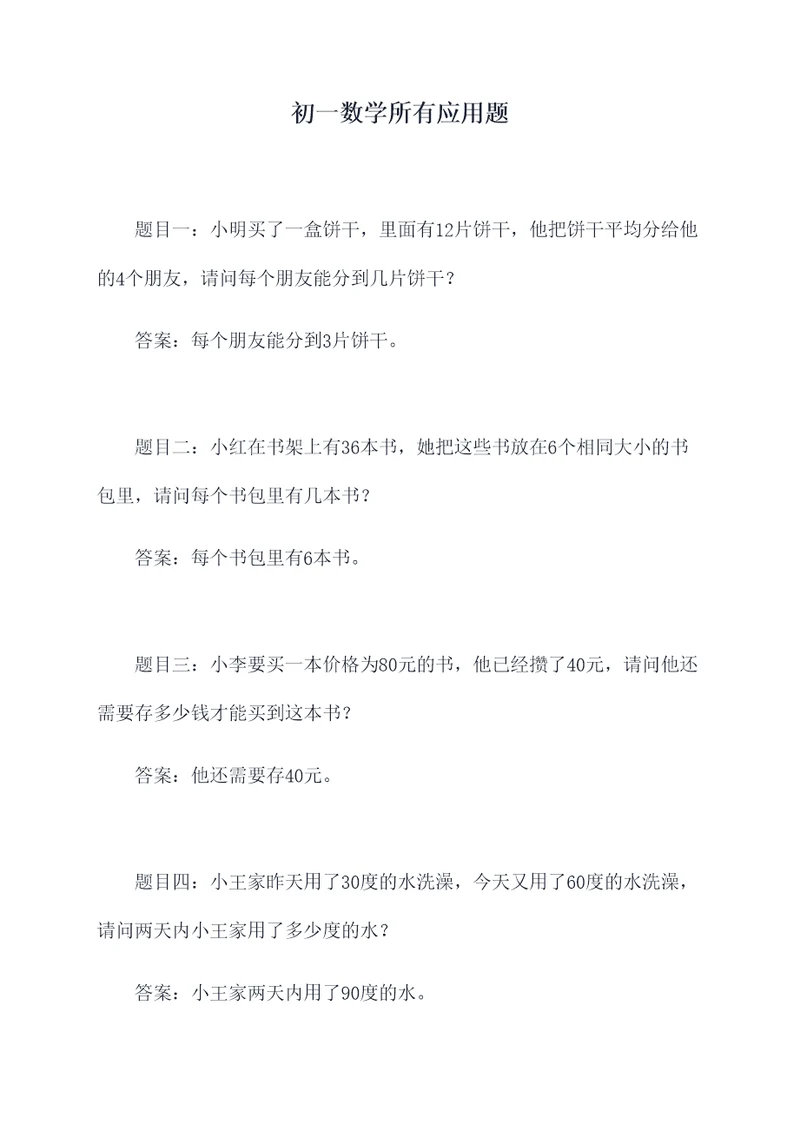 初一数学所有应用题

题目一：小明买了一盒饼干，里面有12片饼干，他把饼干平均分给他的4个朋友，请问每个朋友能分到几片饼干？

答案：每个朋友能分到3片饼干。

题目二：小红在书架上有36本书，她把这些书放在6个相同大小的书包里，请问每个书包里有几本书？

答案：每个书包里有6本书。

题目三：小李要买一本价格为80元的书，他已经攒了40元，请问他还需要存多少钱才能买到这本书？

答案：他还需要存40元。

题目四：小王家昨天用了30度的水洗澡，今天又用了60度的水洗澡，请问两天内小王家用了多少度的水？

答案：小王家两天内用了90度的水。